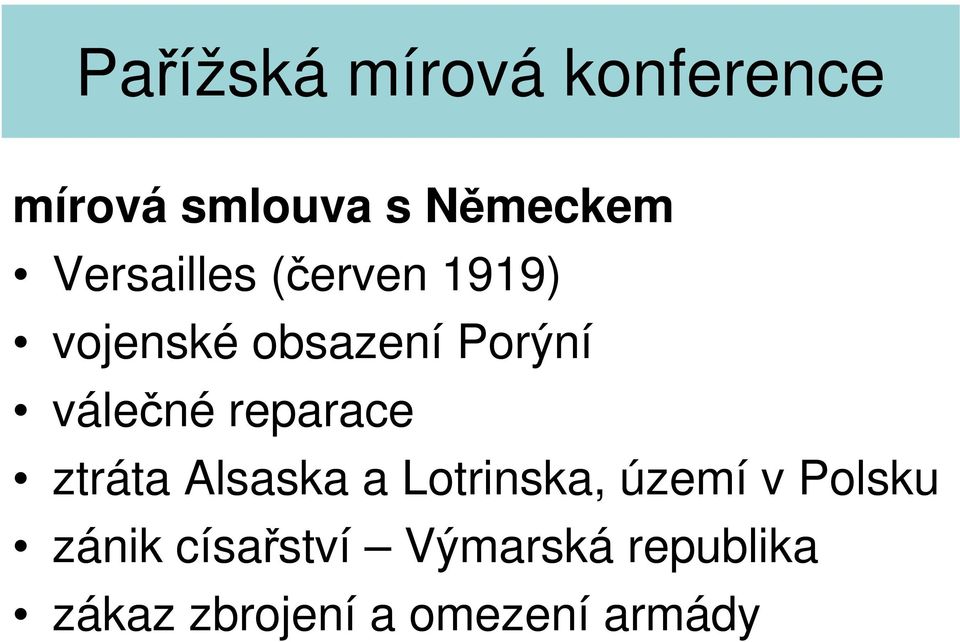 Pařížská mírová konference

mírová smlouva s Německem
• Versailles (červen 1919)
• vojenské obsazení Porýní
• válečné reparace
• ztráta Alsaska a Lotrinska, území v Polsku
• zánik císařství – Výmarská republika
• zákaz zbrojení a omezení armády